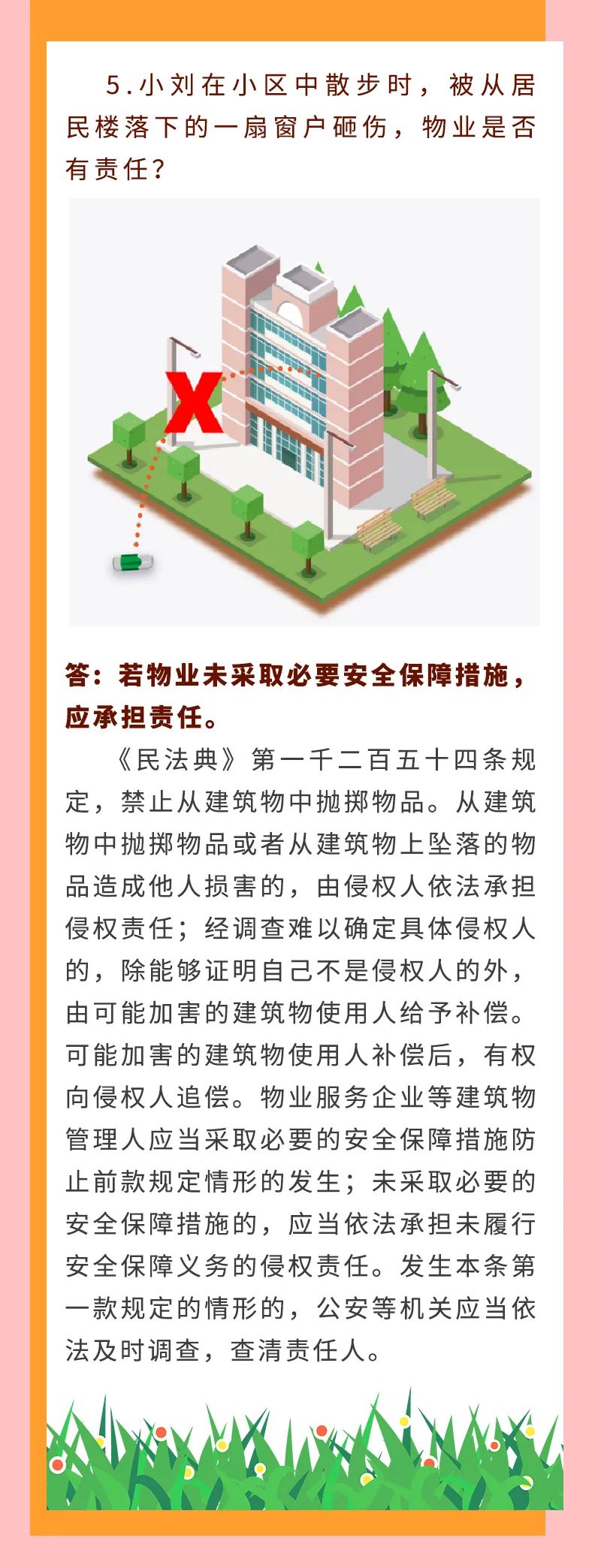 5.小刘在小区中散步时，被从居民楼落下的一扇窗户砸伤，物业是否有责任？

答：若物业未采取必要安全保障措施，应承担责任。

《民法典》第一千二百五十四条规定，禁止从建筑物中抛掷物品。从建筑物中抛掷物品或者从建筑物上坠落的物品造成他人损害的，由侵权人依法承担侵权责任；经调查难以确定具体侵权人的，除能够证明自己不是侵权人的外，由可能加害的建筑物使用人给予补偿。可能加害的建筑物使用人补偿后，有权向侵权人追偿。物业服务企业等建筑物管理人应当采取必要的安全保障措施防止前款规定情形的发生；未采取必要的安全保障措施的，应当依法承担未履行安全保障义务的侵权责任。发生本条第一款规定的情形的，公安等机关应当依法及时调查，查清责任人。